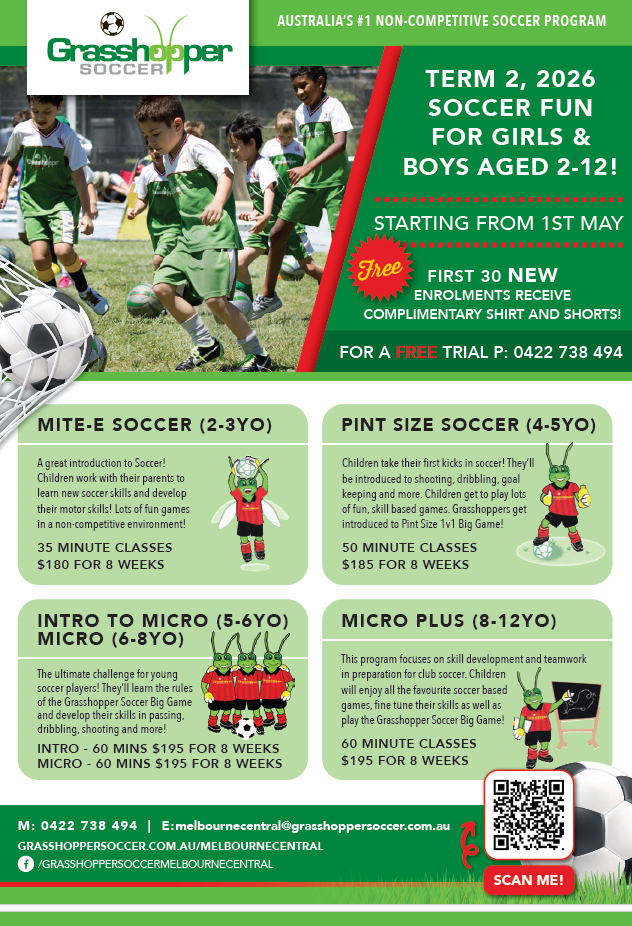 Grasshopper
SOCCER

AUSTRALIA'S #1 NON-COMPETITIVE SOCCER PROGRAM

TERM 2, 2026
SOCCER FUN
FOR GIRLS &
BOYS AGED 2-12!

STARTING FROM 1ST MAY

Free

FIRST 30 NEW
ENROLMENTS RECEIVE
COMPLIMENTARY SHIRT AND SHORTS!

FOR A FREE TRIAL P: 0422 738 494

MITE-E SOCCER (2-3YO)

A great introduction to Soccer! Children work with their parents to learn new soccer skills and develop their motor skills! Lots of fun games in a non-competitive environment!

35 MINUTE CLASSES
$180 FOR 8 WEEKS

PINT SIZE SOCCER (4-5YO)

Children take their first kicks in soccer! They'll be introduced to shooting, dribbling, goal keeping and more. Children get to play lots of fun, skill based games. Grasshoppers get introduced to Pint Size 1v1 Big Game!

50 MINUTE CLASSES
$185 FOR 8 WEEKS

INTRO TO MICRO (5-6YO)
MICRO (6-8YO)

The ultimate challenge for young soccer players! They'll learn the rules of the Grasshopper Soccer Big Game and develop their skills in passing, dribbling, shooting and more!

INTRO - 60 MINS $195 FOR 8 WEEKS
MICRO - 60 MINS $195 FOR 8 WEEKS

MICRO PLUS (8-12YO)

This program focuses on skill development and teamwork in preparation for club soccer. Children will enjoy all the favourite soccer based games, fine tune their skills as well as play the Grasshopper Soccer Big Game!

60 MINUTE CLASSES
$195 FOR 8 WEEKS

M: 0422 738 494 | E:melbournecentral@grasshoppersoccer.com.au
GRASSHOPPERSOCCER.COM.AU/MELBOURNECENTRAL
/GRASSHOPPERSOCCERMELBOURNECENTRAL

SCAN ME!